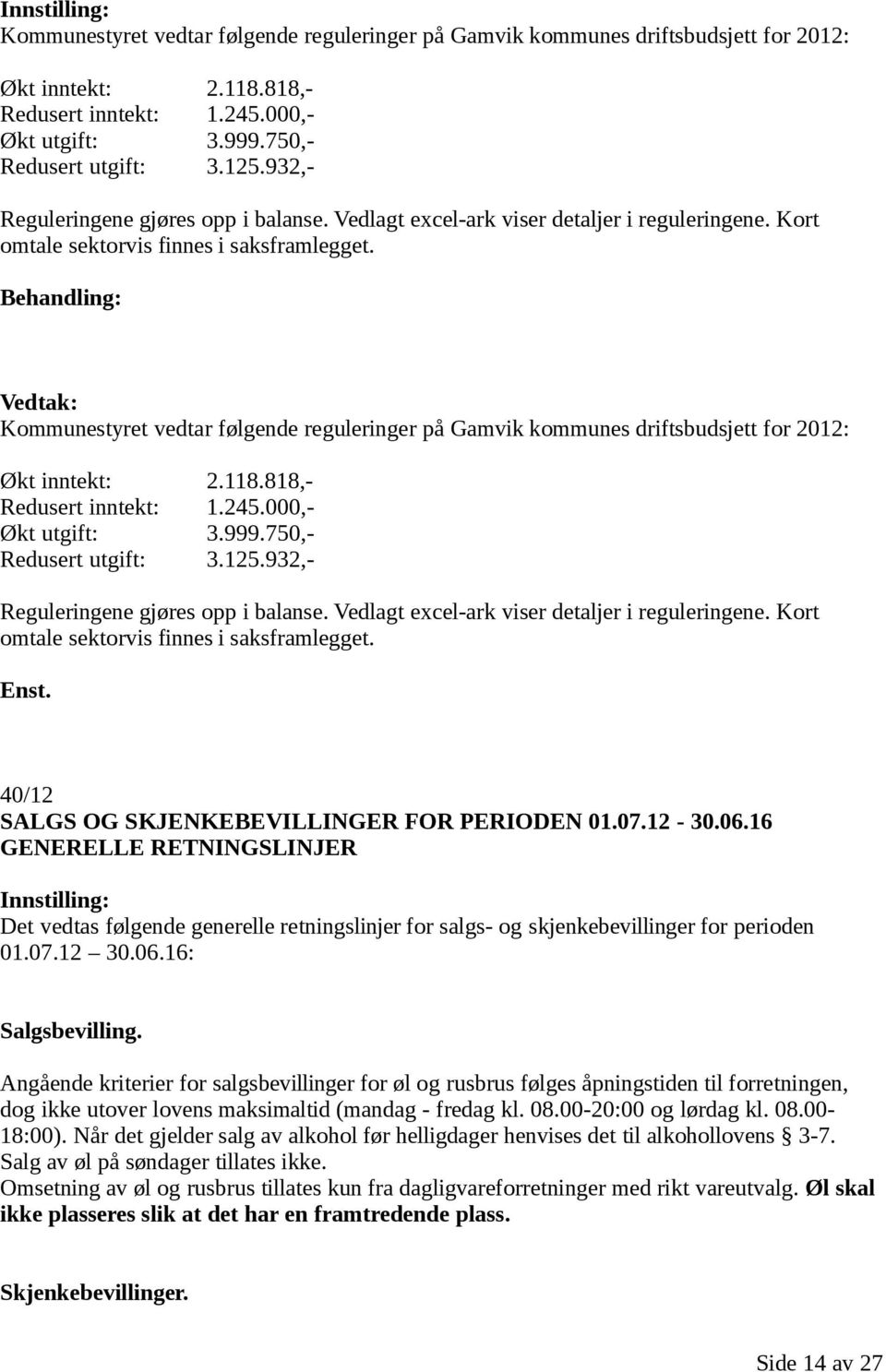 Innstilling:
Kommunestyret vedtar følgende reguleringer på Gamvik kommunes driftsbudsjett for 2012:

Økt inntekt: 2.118.818,-
Redusert inntekt: 1.245.000,-
Økt utgift: 3.999.750,-
Redusert utgift: 3.125.932,-

Reguleringene gjøres opp i balanse. Vedlagt excel-ark viser detaljer i reguleringene. Kort omtale sektorvis finnes i saksframlegget.

Behandling:

Vedtak:
Kommunestyret vedtar følgende reguleringer på Gamvik kommunes driftsbudsjett for 2012:

Økt inntekt: 2.118.818,-
Redusert inntekt: 1.245.000,-
Økt utgift: 3.999.750,-
Redusert utgift: 3.125.932,-

Reguleringene gjøres opp i balanse. Vedlagt excel-ark viser detaljer i reguleringene. Kort omtale sektorvis finnes i saksframlegget.

Enst.

40/12
SALGS OG SKJENKEBEVILLINGER FOR PERIODEN 01.07.12 - 30.06.16 GENERELLE RETNINGSLINJER

Innstilling:
Det vedtas følgende generelle retningslinjer for salgs- og skjenkebevillinger for perioden 01.07.12 30.06.16:

Salgsbevilling.

Angående kriterier for salgsbevillinger for øl og rusbrus følges åpningstiden til forretningen, dog ikke utover lovens maksimaltid (mandag - fredag kl. 08.00-20:00 og lørdag kl. 08.00-18:00). Når det gjelder salg av alkohol før helligdager henvises det til alkohollovens § 3-7. Salg av øl på søndager tillates ikke.
Omsetning av øl og rusbrus tillates kun fra dagligvareforretninger med rikt vareutvalg. Øl skal ikke plasseres slik at det har en framtredende plass.

Skjenkebevillinger.

Side 14 av 27